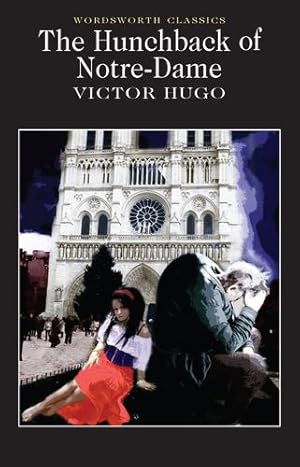 WORDSWORTH CLASSICS
The Hunchback of Notre-Dame
VICTOR HUGO